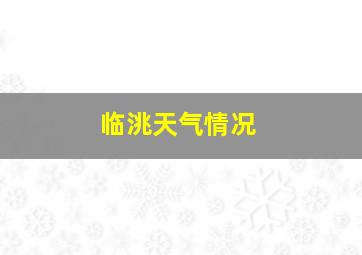 临洮天气情况